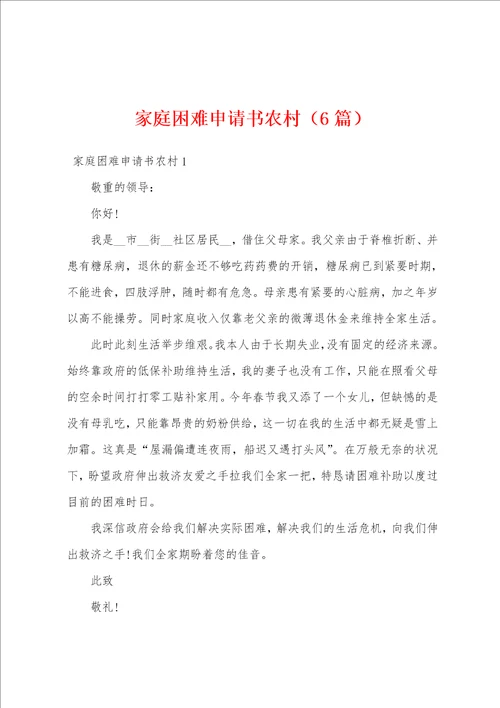 家庭困难申请书农村（6篇）

家庭困难申请书农村1

敬重的领导：

你好！

我是__市__街__社区居民__，借住父母家。我父亲由于脊椎折断、并患有糖尿病，退休的薪金还不够吃药药费的开销，糖尿病已到紧要时期，不能进食，四肢浮肿，随时都有危急。母亲患有紧要的心脏病，加之年岁以高不能操劳。同时家庭收入仅靠老父亲的微薄退休金来维持全家生活。

此时此刻生活举步维艰。我本人由于长期失业，没有固定的经济来源。始终靠政府的低保补助维持生活，我的妻子也没有工作，只能在照看父母的空余时间打打零工贴补家用。今年春节我又添了一个女儿，但缺憾的是没有母乳吃，只能靠昂贵的奶粉供给，这一切在我的生活中都无疑是雪上加霜。这真是“屋漏偏遭连夜雨，船迟又遇打头风”。在万般无奈的状况下，盼望政府伸出救济友爱之手拉我们全家一把，特恳请困难补助以度过目前的困难时日。

我深信政府会给我们解决实际困难，解决我们的生活危机，向我们伸出救济之手！我们全家期盼着您的佳音。

此致

敬礼！